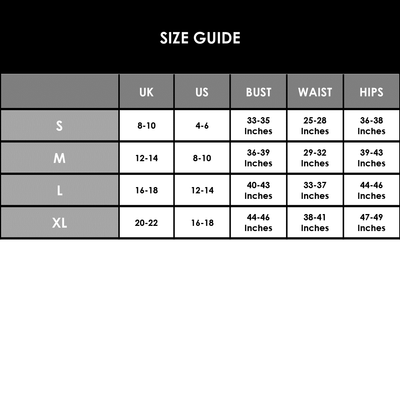 SIZE GUIDE

|  | UK | US | BUST | WAIST | HIPS |
|---|---|---|---|---|---|
| S | 8-10 | 4-6 | 33-35 Inches | 25-28 Inches | 36-38 Inches |
| M | 12-14 | 8-10 | 36-39 Inches | 29-32 Inches | 39-43 Inches |
| L | 16-18 | 12-14 | 40-43 Inches | 33-37 Inches | 44-46 Inches |
| XL | 20-22 | 16-18 | 44-46 Inches | 38-41 Inches | 47-49 Inches |